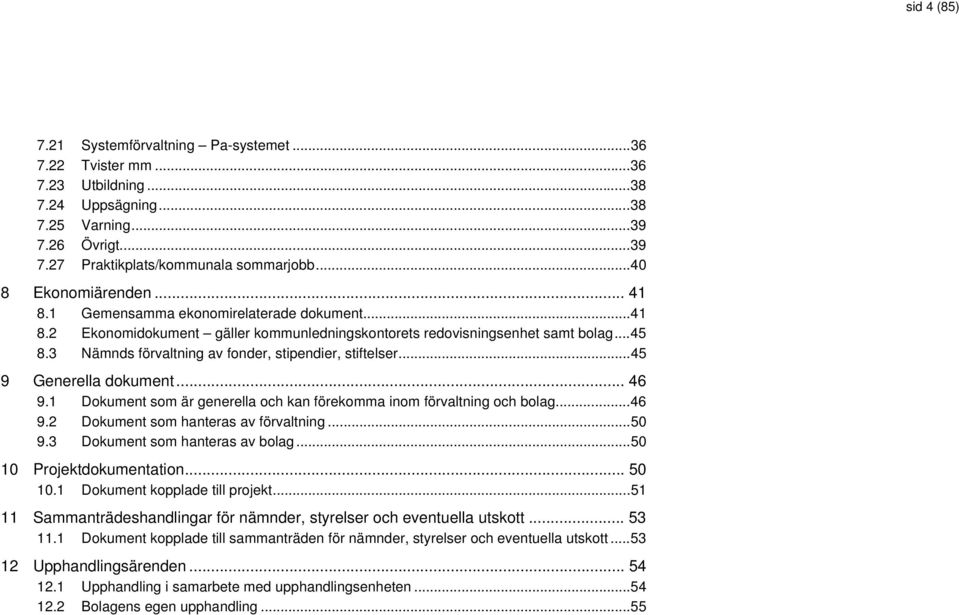 sid 4 (85)

7.21 Systemförvaltning – Pa-systemet ....36
7.22 Tvister mm ....36
7.23 Utbildning ....38
7.24 Uppsägning ....38
7.25 Varning ....39
7.26 Övrigt ....39
7.27 Praktikplats/kommunala sommarjobb ....40

8 Ekonomiärenden .... 41
8.1 Gemensamma ekonomirelaterade dokument ....41
8.2 Ekonomidokument – gäller kommunledningskontorets redovisningsenhet samt bolag ....45
8.3 Nämnds förvaltning av fonder, stipendier, stiftelser ....45

9 Generella dokument .... 46
9.1 Dokument som är generella och kan förekomma inom förvaltning och bolag ....46
9.2 Dokument som hanteras av förvaltning ....50
9.3 Dokument som hanteras av bolag ....50

10 Projektdokumentation .... 50
10.1 Dokument kopplade till projekt ....51

11 Sammanträdeshandlingar för nämnder, styrelser och eventuella utskott .... 53
11.1 Dokument kopplade till sammanträden för nämnder, styrelser och eventuella utskott ....53

12 Upphandlingsärenden .... 54
12.1 Upphandling i samarbete med upphandlingsenheten ....54
12.2 Bolagens egen upphandling ....55